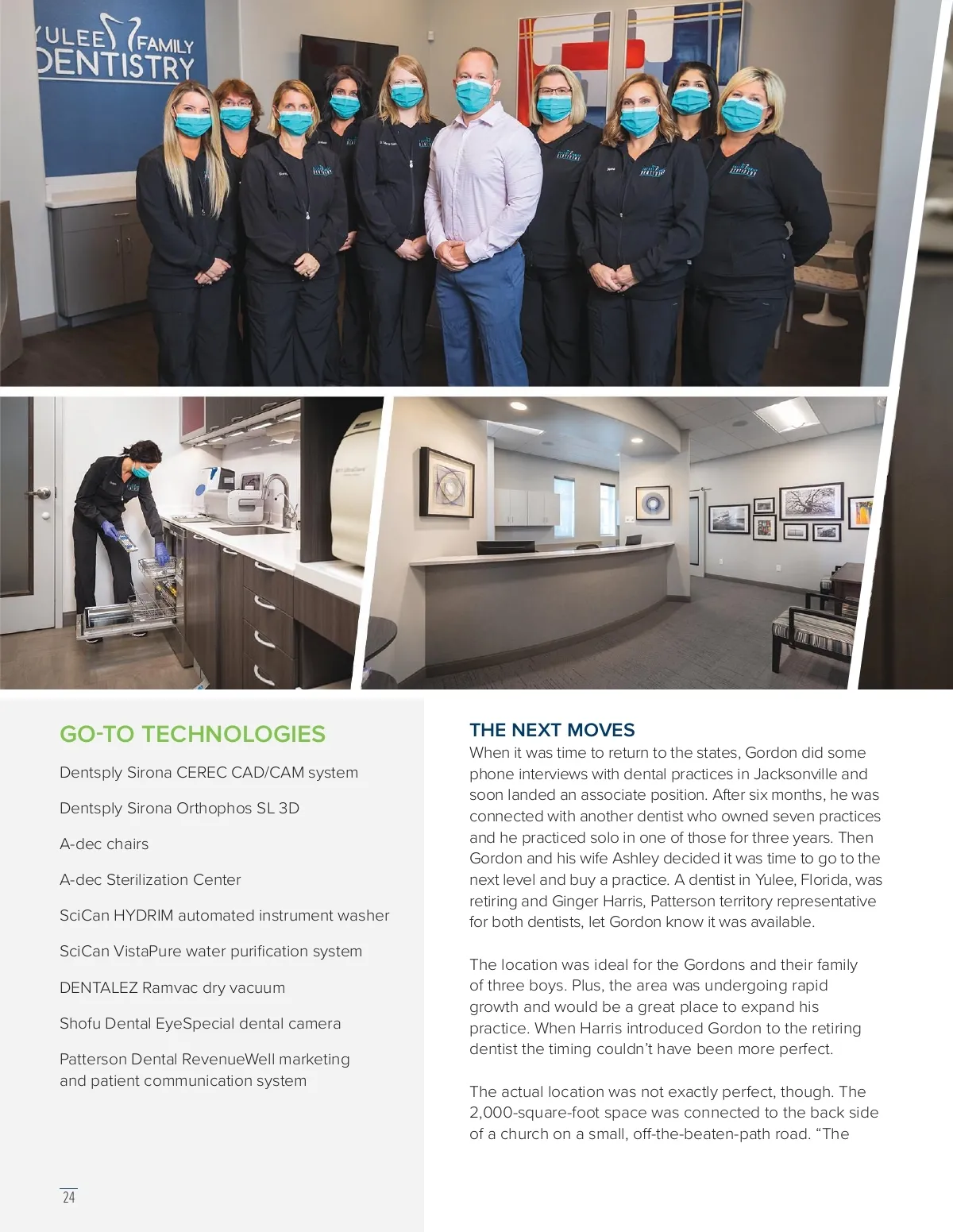 YULEE FAMILY DENTISTRY

GO-TO TECHNOLOGIES

Dentsply Sirona CEREC CAD/CAM system

Dentsply Sirona Orthophos SL 3D

A-dec chairs

A-dec Sterilization Center

SciCan HYDRIM automated instrument washer

SciCan VistaPure water purification system

DENTALEZ Ramvac dry vacuum

Shofu Dental EyeSpecial dental camera

Patterson Dental RevenueWell marketing and patient communication system

24

THE NEXT MOVES

When it was time to return to the states, Gordon did some phone interviews with dental practices in Jacksonville and soon landed an associate position. After six months, he was connected with another dentist who owned seven practices and he practiced solo in one of those for three years. Then Gordon and his wife Ashley decided it was time to go to the next level and buy a practice. A dentist in Yulee, Florida, was retiring and Ginger Harris, Patterson territory representative for both dentists, let Gordon know it was available.

The location was ideal for the Gordons and their family of three boys. Plus, the area was undergoing rapid growth and would be a great place to expand his practice. When Harris introduced Gordon to the retiring dentist the timing couldn't have been more perfect.

The actual location was not exactly perfect, though. The 2,000-square-foot space was connected to the back side of a church on a small, off-the-beaten-path road. "The